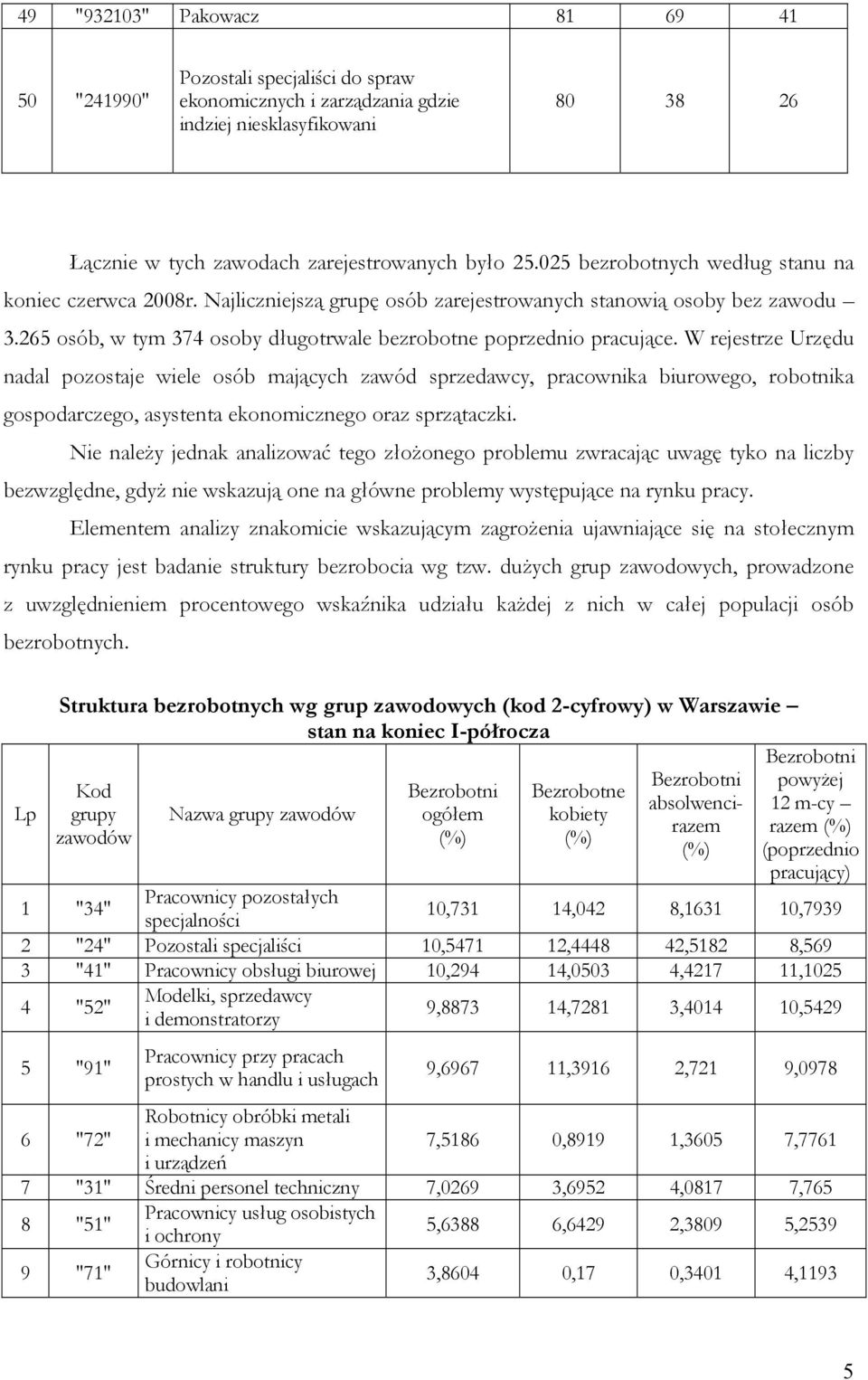 | 49 | "932103" | Pakowacz | 81 | 69 | 41 |
|---|---|---|---|---|---|
| 50 | "241990" | Pozostali specjaliści do spraw ekonomicznych i zarządzania gdzie indziej niesklasyfikowani | 80 | 38 | 26 |

Łącznie w tych zawodach zarejestrowanych było 25.025 bezrobotnych według stanu na koniec czerwca 2008r. Najliczniejszą grupę osób zarejestrowanych stanowią osoby bez zawodu – 3.265 osób, w tym 374 osoby długotrwale bezrobotne poprzednio pracujące. W rejestrze Urzędu nadal pozostaje wiele osób mających zawód sprzedawcy, pracownika biurowego, robotnika gospodarczego, asystenta ekonomicznego oraz sprzątaczki.

Nie należy jednak analizować tego złożonego problemu zwracając uwagę tyko na liczby bezwzględne, gdyż nie wskazują one na główne problemy występujące na rynku pracy.

Elementem analizy znakomicie wskazującym zagrożenia ujawniające się na stołecznym rynku pracy jest badanie struktury bezrobocia wg tzw. dużych grup zawodowych, prowadzone z uwzględnieniem procentowego wskaźnika udziału każdej z nich w całej populacji osób bezrobotnych.

Struktura bezrobotnych wg grup zawodowych (kod 2-cyfrowy) w Warszawie – stan na koniec I-półrocza

| Lp | Kod grupy zawodów | Nazwa grupy zawodów | Bezrobotni ogółem (%) | Bezrobotne kobiety (%) | Bezrobotni absolwenci-razem (%) | Bezrobotni powyżej 12 m-cy – razem (%) (poprzednio pracujący) |
|---|---|---|---|---|---|---|
| 1 | "34" | Pracownicy pozostałych specjalności | 10,731 | 14,042 | 8,1631 | 10,7939 |
| 2 | "24" | Pozostali specjaliści | 10,5471 | 12,4448 | 42,5182 | 8,569 |
| 3 | "41" | Pracownicy obsługi biurowej | 10,294 | 14,0503 | 4,4217 | 11,1025 |
| 4 | "52" | Modelki, sprzedawcy i demonstratorzy | 9,8873 | 14,7281 | 3,4014 | 10,5429 |
| 5 | "91" | Pracownicy przy pracach prostych w handlu i usługach | 9,6967 | 11,3916 | 2,721 | 9,0978 |
| 6 | "72" | Robotnicy obróbki metali i mechanicy maszyn i urządzeń | 7,5186 | 0,8919 | 1,3605 | 7,7761 |
| 7 | "31" | Średni personel techniczny | 7,0269 | 3,6952 | 4,0817 | 7,765 |
| 8 | "51" | Pracownicy usług osobistych i ochrony | 5,6388 | 6,6429 | 2,3809 | 5,2539 |
| 9 | "71" | Górnicy i robotnicy budowlani | 3,8604 | 0,17 | 0,3401 | 4,1193 |

5